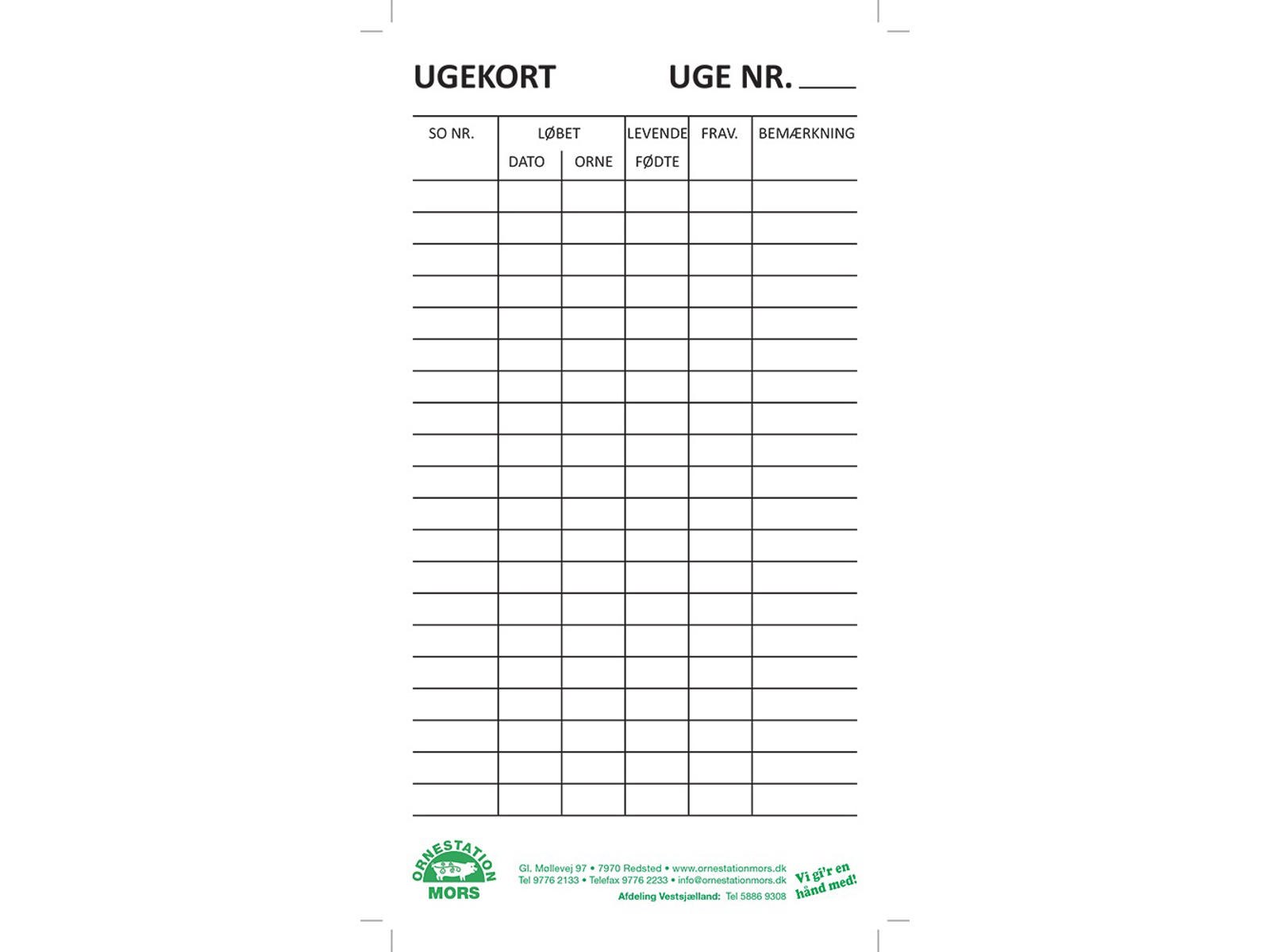 UGEKORT UGE NR. ____

| SO NR. | LØBET DATO | LØBET ORNE | LEVENDE FØDTE | FRAV. | BEMÆRKNING |
|---|---|---|---|---|---|
| | | | | | |
| | | | | | |
| | | | | | |
| | | | | | |
| | | | | | |
| | | | | | |
| | | | | | |
| | | | | | |
| | | | | | |
| | | | | | |
| | | | | | |
| | | | | | |
| | | | | | |
| | | | | | |
| | | | | | |
| | | | | | |
| | | | | | |
| | | | | | |
| | | | | | |
| | | | | | |

ORNESTATION MORS

Gl. Møllevej 97 • 7970 Redsted • www.ornestationmors.dk
Tel 9776 2133 • Telefax 9776 2233 • info@ornestationmors.dk
Afdeling Vestsjælland: Tel 5886 9308

Vi gi'r en hånd med!